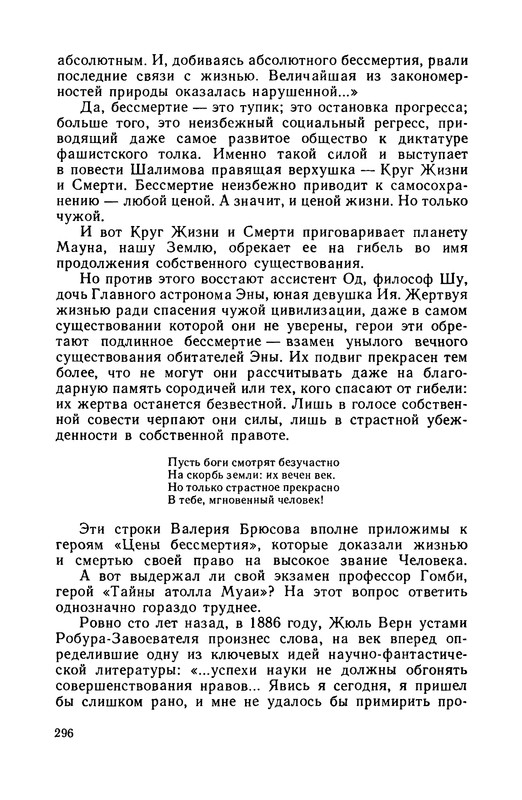 абсолютным. И, добиваясь абсолютного бессмертия, рвали последние связи с жизнью. Величайшая из закономерностей природы оказалась нарушенной...»

Да, бессмертие — это тупик; это остановка прогресса; больше того, это неизбежный социальный регресс, приводящий даже самое развитое общество к диктатуре фашистского толка. Именно такой силой и выступает в повести Шалимова правящая верхушка — Круг Жизни и Смерти. Бессмертие неизбежно приводит к самосохранению — любой ценой. А значит, и ценой жизни. Но только чужой.

И вот Круг Жизни и Смерти приговаривает планету Мауна, нашу Землю, обрекает ее на гибель во имя продолжения собственного существования.

Но против этого восстают ассистент Од, философ Шу, дочь Главного астронома Эны, юная девушка Ия. Жертвуя жизнью ради спасения чужой цивилизации, даже в самом существовании которой они не уверены, герои эти обретают подлинное бессмертие — взамен унылого вечного существования обитателей Эны. Их подвиг прекрасен тем более, что не могут они рассчитывать даже на благодарную память сородичей или тех, кого спасают от гибели: их жертва останется безвестной. Лишь в голосе собственной совести черпают они силы, лишь в страстной убежденности в собственной правоте.

Пусть боги смотрят безучастно
На скорбь земли: их вечен век.
Но только страстное прекрасно
В тебе, мгновенный человек!

Эти строки Валерия Брюсова вполне приложимы к героям «Цены бессмертия», которые доказали жизнью и смертью своей право на высокое звание Человека.

А вот выдержал ли свой экзамен профессор Гомби, герой «Тайны атолла Муаи»? На этот вопрос ответить однозначно гораздо труднее.

Ровно сто лет назад, в 1886 году, Жюль Верн устами Робура-Завоевателя произнес слова, на век вперед определившие одну из ключевых идей научно-фантастической литературы: «...успехи науки не должны обгонять совершенствования нравов... Явись я сегодня, я пришел бы слишком рано, и мне не удалось бы примирить про-

296